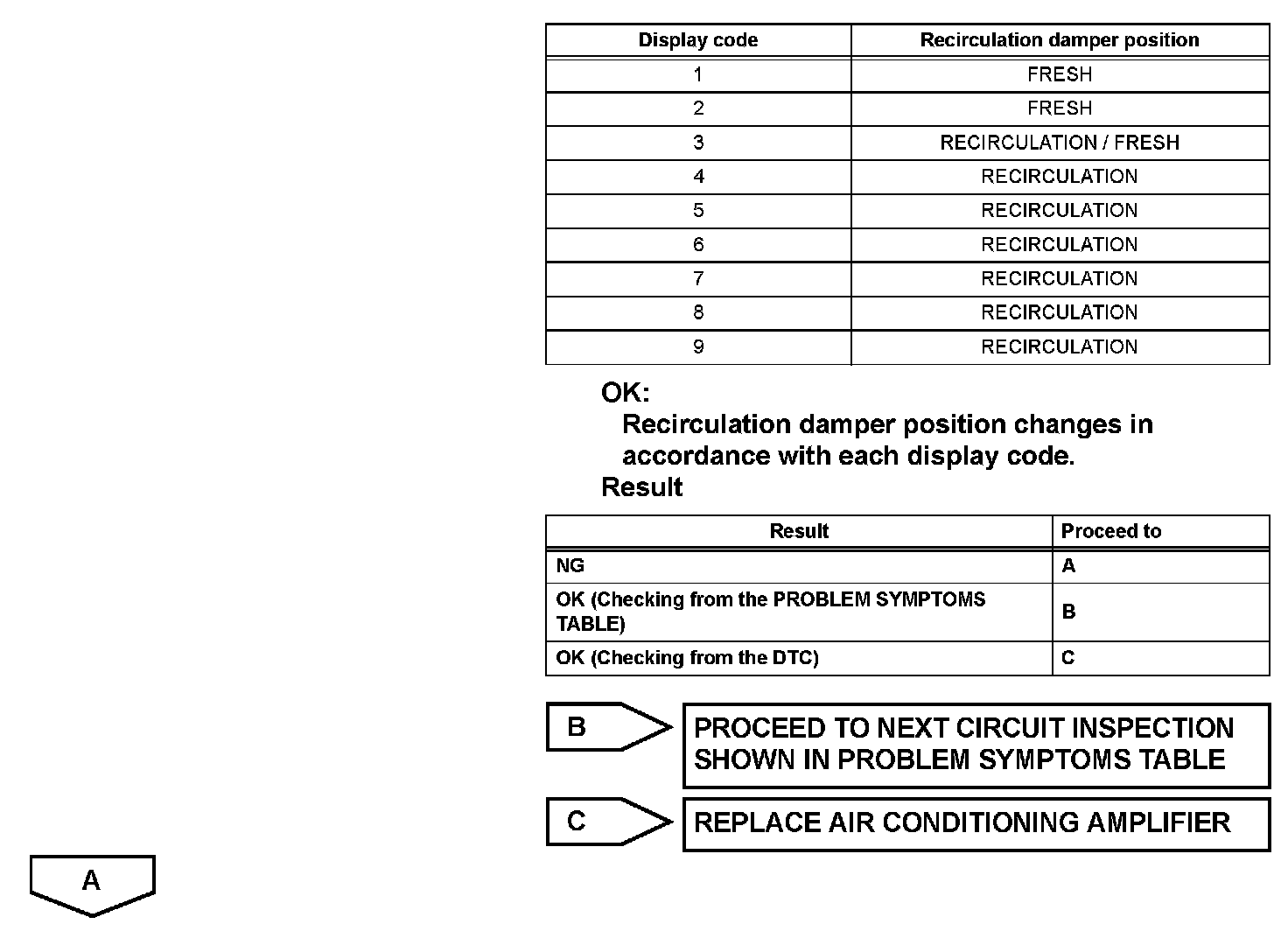 | Display code | Recirculation damper position |
|---|---|
| 1 | FRESH |
| 2 | FRESH |
| 3 | RECIRCULATION / FRESH |
| 4 | RECIRCULATION |
| 5 | RECIRCULATION |
| 6 | RECIRCULATION |
| 7 | RECIRCULATION |
| 8 | RECIRCULATION |
| 9 | RECIRCULATION |

OK:
Recirculation damper position changes in accordance with each display code.
Result

| Result | Proceed to |
|---|---|
| NG | A |
| OK (Checking from the PROBLEM SYMPTOMS TABLE) | B |
| OK (Checking from the DTC) | C |

B
PROCEED TO NEXT CIRCUIT INSPECTION SHOWN IN PROBLEM SYMPTOMS TABLE

C
REPLACE AIR CONDITIONING AMPLIFIER

A